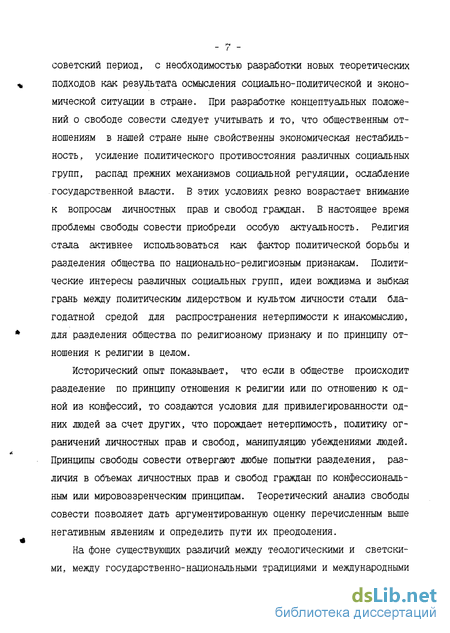 - 7 -

советский период, с необходимостью разработки новых теоретических подходов как результата осмысления социально-политической и экономической ситуации в стране. При разработке концептуальных положений о свободе совести следует учитывать и то, что общественным отношениям в нашей стране ныне свойственны экономическая нестабильность, усиление политического противостояния различных социальных групп, распад прежних механизмов социальной регуляции, ослабление государственной власти. В этих условиях резко возрастает внимание к вопросам личностных прав и свобод граждан. В настоящее время проблемы свободы совести приобрели особую актуальность. Религия стала активнее использоваться как фактор политической борьбы и разделения общества по национально-религиозным признакам. Политические интересы различных социальных групп, идеи вождизма и зыбкая грань между политическим лидерством и культом личности стали благодатной средой для распространения нетерпимости к инакомыслию, для разделения общества по религиозному признаку и по принципу отношения к религии в целом.

Исторический опыт показывает, что если в обществе происходит разделение по принципу отношения к религии или по отношению к одной из конфессий, то создаются условия для привилегированности одних людей за счет других, что порождает нетерпимость, политику ограничений личностных прав и свобод, манипуляцию убеждениями людей. Принципы свободы совести отвергают любые попытки разделения, различия в объемах личностных прав и свобод граждан по конфессиональным или мировоззренческим принципам. Теоретический анализ свободы совести позволяет дать аргументированную оценку перечисленным выше негативным явлениям и определить пути их преодоления.

На фоне существующих различий между теологическими и светскими, между государственно-национальными традициями и международными

dsLib.net
библиотека диссертаций